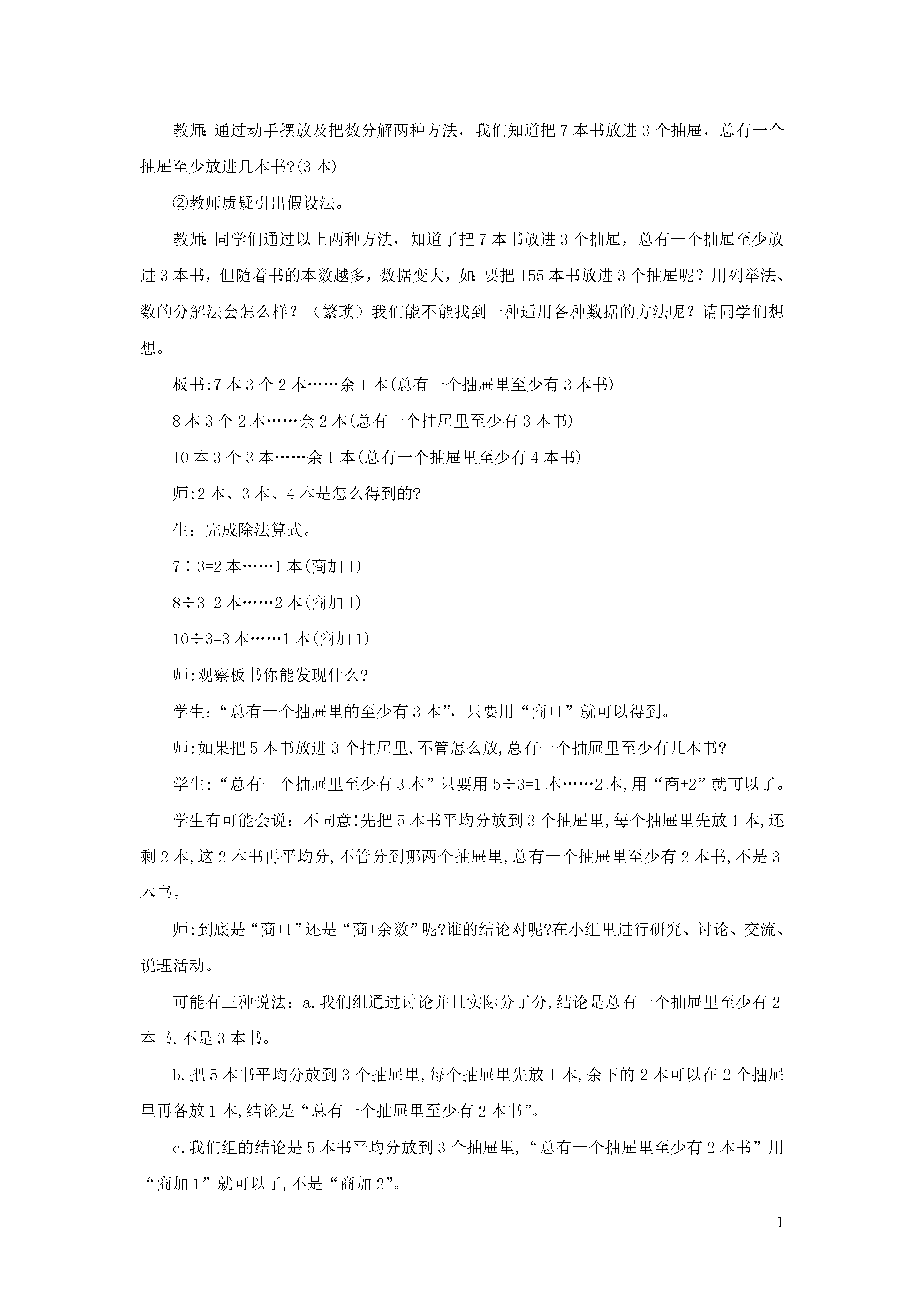 教师:通过动手摆放及把数分解两种方法，我们知道把 7 本书放进 3 个抽屉，总有一个抽屉至少放进几本书?(3 本)

②教师质疑引出假设法。

教师:同学们通过以上两种方法，知道了把 7 本书放进 3 个抽屉，总有一个抽屉至少放进 3 本书，但随着书的本数越多，数据变大，如:要把 155 本书放进 3 个抽屉呢？用列举法、数的分解法会怎么样？（繁琐）我们能不能找到一种适用各种数据的方法呢？请同学们想想。

板书:7 本 3 个 2 本……余 1 本(总有一个抽屉里至少有 3 本书)

8 本 3 个 2 本……余 2 本(总有一个抽屉里至少有 3 本书)

10 本 3 个 3 本……余 1 本(总有一个抽屉里至少有 4 本书)

师:2 本、3 本、4 本是怎么得到的?

生：完成除法算式。

7÷3=2 本……1 本(商加 1)

8÷3=2 本……2 本(商加 1)

10÷3=3 本……1 本(商加 1)

师:观察板书你能发现什么?

学生:“总有一个抽屉里的至少有 3 本”，只要用“商+1”就可以得到。

师:如果把 5 本书放进 3 个抽屉里,不管怎么放,总有一个抽屉里至少有几本书?

学生:“总有一个抽屉里至少有 3 本”只要用 5÷3=1 本……2 本,用“商+2”就可以了。

学生有可能会说：不同意!先把 5 本书平均分放到 3 个抽屉里,每个抽屉里先放 1 本,还剩 2 本,这 2 本书再平均分,不管分到哪两个抽屉里,总有一个抽屉里至少有 2 本书,不是 3 本书。

师:到底是“商+1”还是“商+余数”呢?谁的结论对呢?在小组里进行研究、讨论、交流、说理活动。

可能有三种说法：a.我们组通过讨论并且实际分了分,结论是总有一个抽屉里至少有 2 本书,不是 3 本书。

b.把 5 本书平均分放到 3 个抽屉里,每个抽屉里先放 1 本,余下的 2 本可以在 2 个抽屉里再各放 1 本,结论是“总有一个抽屉里至少有 2 本书”。

c.我们组的结论是 5 本书平均分放到 3 个抽屉里,“总有一个抽屉里至少有 2 本书”用“商加 1”就可以了,不是“商加 2”。

1